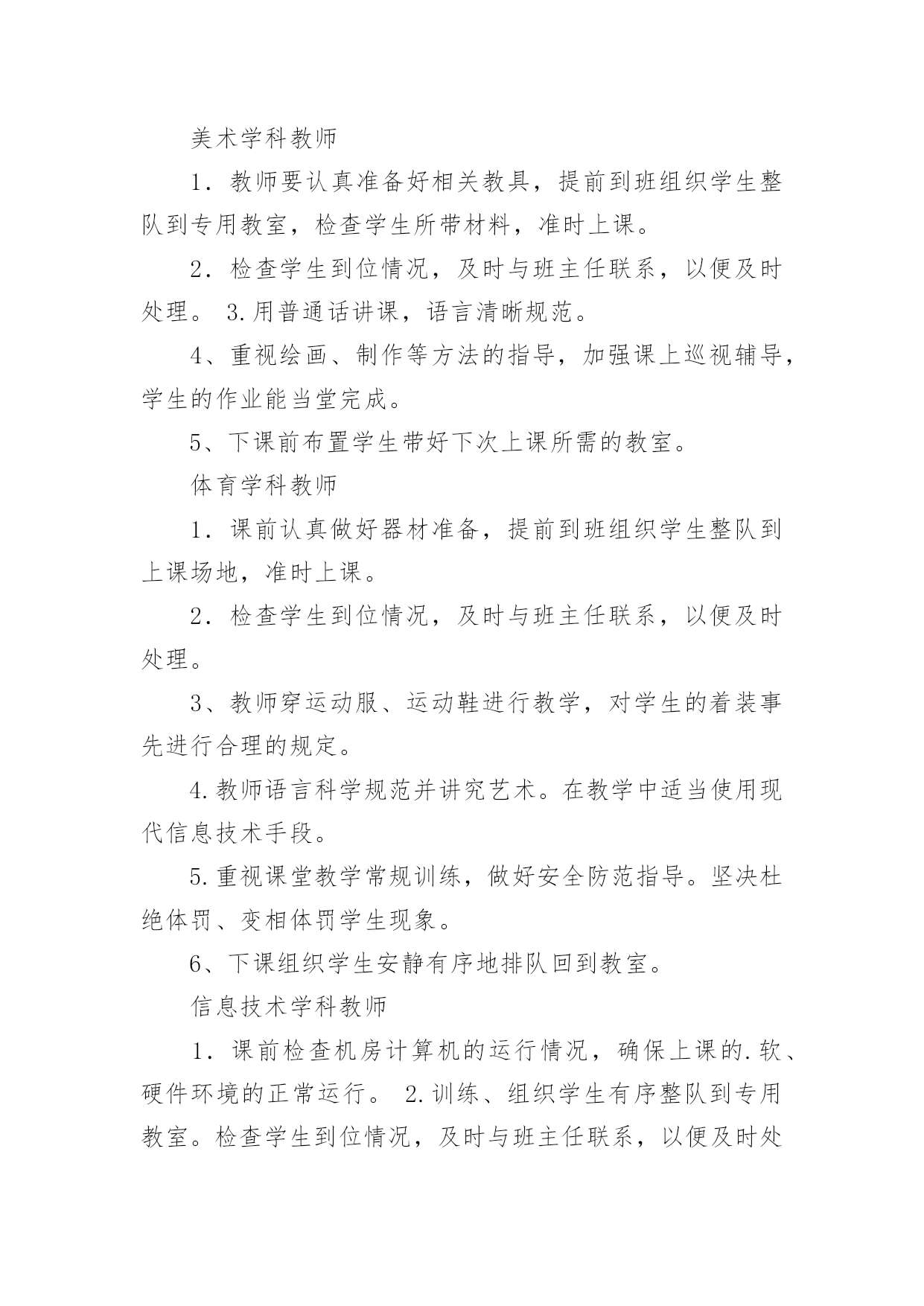 美术学科教师

1．教师要认真准备好相关教具，提前到班组织学生整队到专用教室，检查学生所带材料，准时上课。

2．检查学生到位情况，及时与班主任联系，以便及时处理。 3.用普通话讲课，语言清晰规范。

4、重视绘画、制作等方法的指导，加强课上巡视辅导，学生的作业能当堂完成。

5、下课前布置学生带好下次上课所需的教室。

体育学科教师

1．课前认真做好器材准备，提前到班组织学生整队到上课场地，准时上课。

2．检查学生到位情况，及时与班主任联系，以便及时处理。

3、教师穿运动服、运动鞋进行教学，对学生的着装事先进行合理的规定。

4.教师语言科学规范并讲究艺术。在教学中适当使用现代信息技术手段。

5.重视课堂教学常规训练，做好安全防范指导。坚决杜绝体罚、变相体罚学生现象。

6、下课组织学生安静有序地排队回到教室。

信息技术学科教师

1．课前检查机房计算机的运行情况，确保上课的.软、硬件环境的正常运行。 2.训练、组织学生有序整队到专用教室。检查学生到位情况，及时与班主任联系，以便及时处